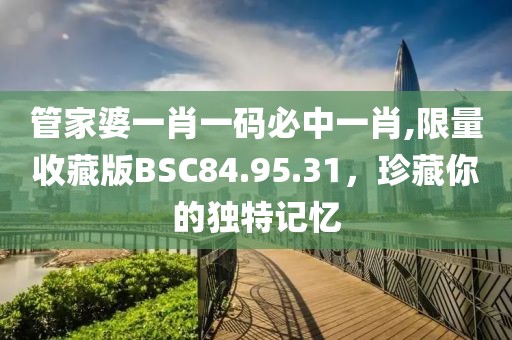 管家婆一肖一码必中一肖,限量收藏版BSC84.95.31，珍藏你的独特记忆